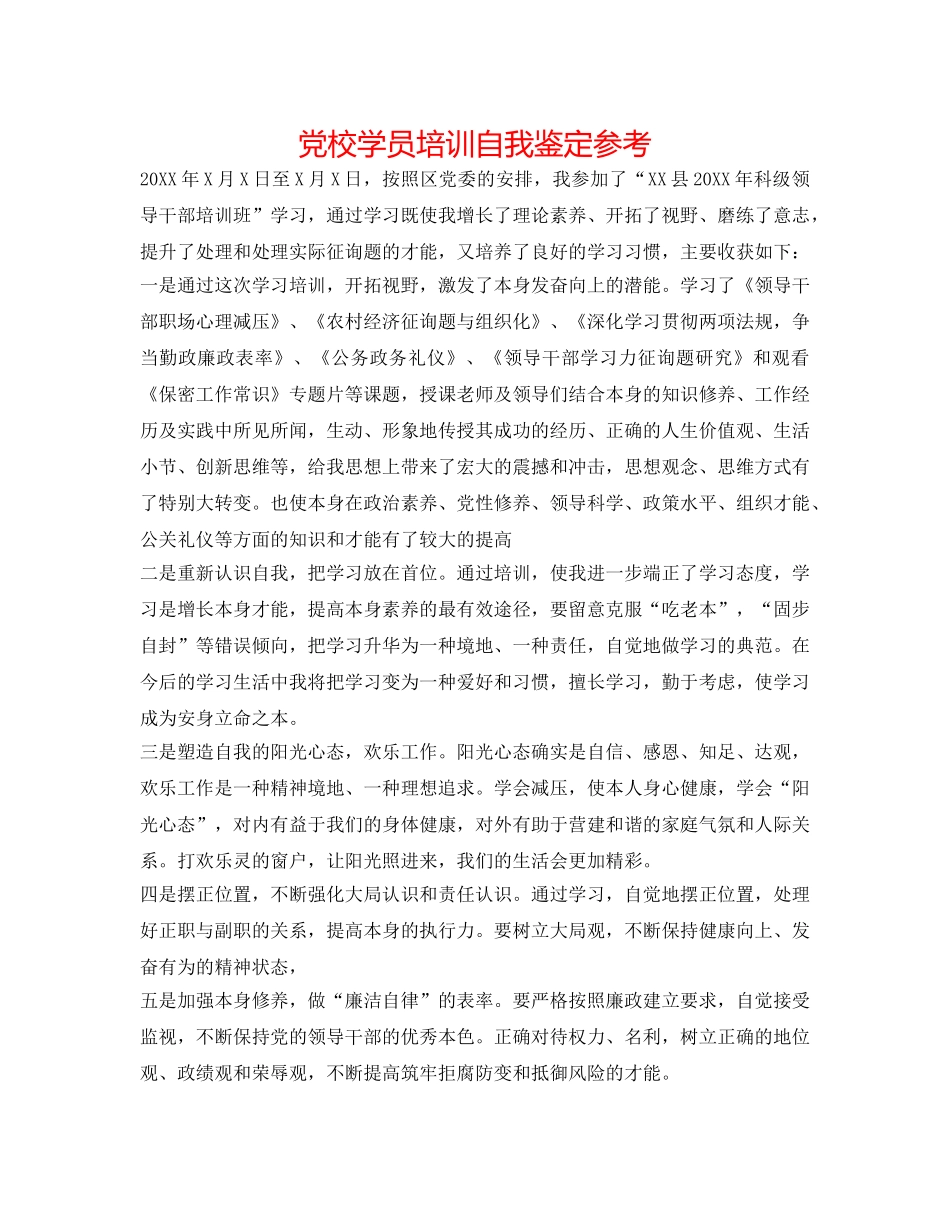 党校学员培训自我鉴定参考

20XX年X月X日至X月X日，按照区党委的安排，我参加了“XX县20XX年科级领导干部培训班”学习，通过学习既使我增长了理论素养、开拓了视野、磨练了意志，提升了处理和处理实际征询题的才能，又培养了良好的学习习惯，主要收获如下：

一是通过这次学习培训，开拓视野，激发了本身发奋向上的潜能。学习了《领导干部职场心理减压》、《农村经济征询题与组织化》、《深化学习贯彻两项法规，争当勤政廉政表率》、《公务政务礼仪》、《领导干部学习力征询题研究》和观看《保密工作常识》专题片等课题，授课老师及领导们结合本身的知识修养、工作经历及实践中所见所闻，生动、形象地传授其成功的经历、正确的人生价值观、生活小节、创新思维等，给我思想上带来了宏大的震撼和冲击，思想观念、思维方式有了特别大转变。也使本身在政治素养、党性修养、领导科学、政策水平、组织才能、公关礼仪等方面的知识和才能有了较大的提高

二是重新认识自我，把学习放在首位。通过培训，使我进一步端正了学习态度，学习是增长本身才能，提高本身素养的最有效途径，要留意克服“吃老本”，“固步自封”等错误倾向，把学习升华为一种境地、一种责任，自觉地做学习的典范。在今后的学习生活中我将把学习变为一种爱好和习惯，擅长学习，勤于考虑，使学习成为安身立命之本。

三是塑造自我的阳光心态，欢乐工作。阳光心态确实是自信、感恩、知足、达观，欢乐工作是一种精神境地、一种理想追求。学会减压，使本人身心健康，学会“阳光心态”，对内有益于我们的身体健康，对外有助于营建和谐的家庭气氛和人际关系。打欢乐灵的窗户，让阳光照进来，我们的生活会更加精彩。

四是摆正位置，不断强化大局认识和责任认识。通过学习，自觉地摆正位置，处理好正职与副职的关系，提高本身的执行力。要树立大局观，不断保持健康向上、发奋有为的精神状态，

五是加强本身修养，做“廉洁自律”的表率。要严格按照廉政建立要求，自觉接受监视，不断保持党的领导干部的优秀本色。正确对待权力、名利，树立正确的地位观、政绩观和荣辱观，不断提高筑牢拒腐防变和抵御风险的才能。